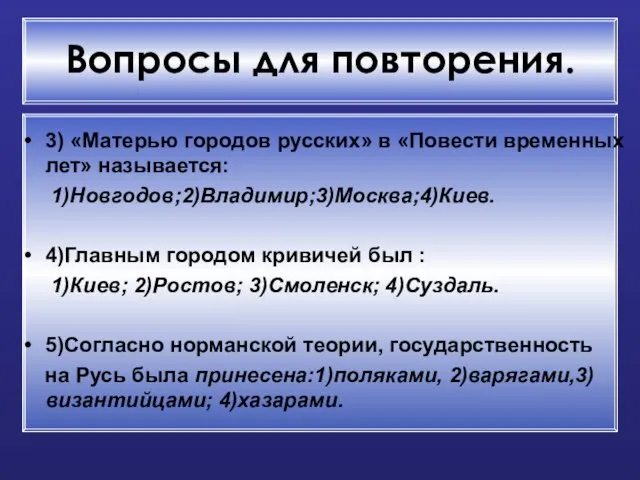 Вопросы для повторения.

• 3) «Матерью городов русских» в «Повести временных лет» называется:
1)Новгодов;2)Владимир;3)Москва;4)Киев.

• 4)Главным городом кривичей был :
1)Киев; 2)Ростов; 3)Смоленск; 4)Суздаль.

• 5)Согласно норманской теории, государственность на Русь была принесена:1)поляками, 2)варягами,3) византийцами; 4)хазарами.